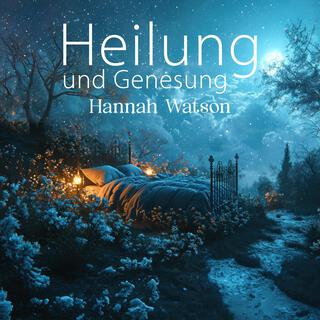 Heilung
und Genesung
Hannah Watson